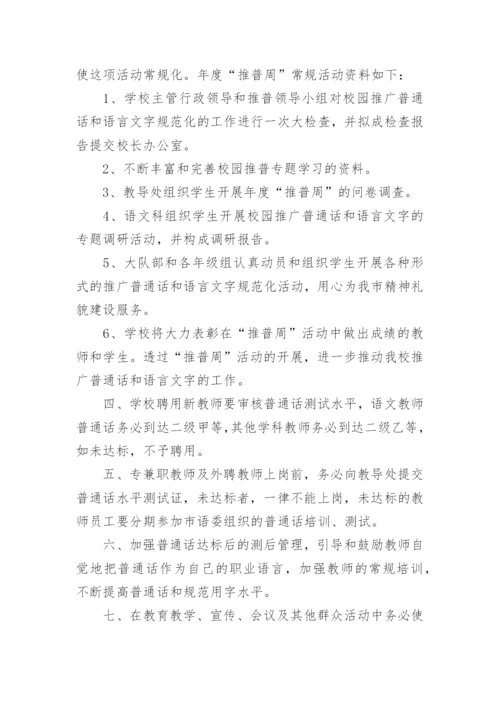 使这项活动常规化。年度“推普周”常规活动资料如下：

1、学校主管行政领导和推普领导小组对校园推广普通话和语言文字规范化的工作进行一次大检查，并拟成检查报告提交校长办公室。

2、不断丰富和完善校园推普专题学习的资料。

3、教导处组织学生开展年度“推普周”的问卷调查。

4、语文科组织学生开展校园推广普通话和语言文字的专题调研活动，并构成调研报告。

5、大队部和各年级组认真动员和组织学生开展各种形式的推广普通话和语言文字规范化活动，用心为我市精神礼貌建设服务。

6、学校将大力表彰在“推普周”活动中做出成绩的教师和学生。透过“推普周”活动的开展，进一步推动我校推广普通话和语言文字的工作。

四、学校聘用新教师要审核普通话测试水平，语文教师普通话务必到达二级甲等，其他学科教师务必到达二级乙等，如未达标，不予聘用。

五、专兼职教师及外聘教师上岗前，务必向教导处提交普通话水平测试证，未达标者，一律不能上岗，未达标的教师员工要分期参加市语委组织的普通话培训、测试。

六、加强普通话达标后的测后管理，引导和鼓励教师自觉地把普通话作为自己的职业语言，加强教师的常规培训，不断提高普通话和规范用字水平。

七、在教育教学、宣传、会议及其他群众活动中务必使